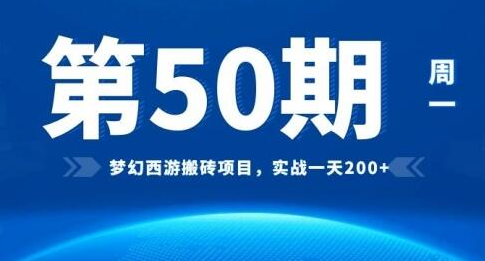 第50期

周一

梦幻西游搬砖项目，实战一天200+